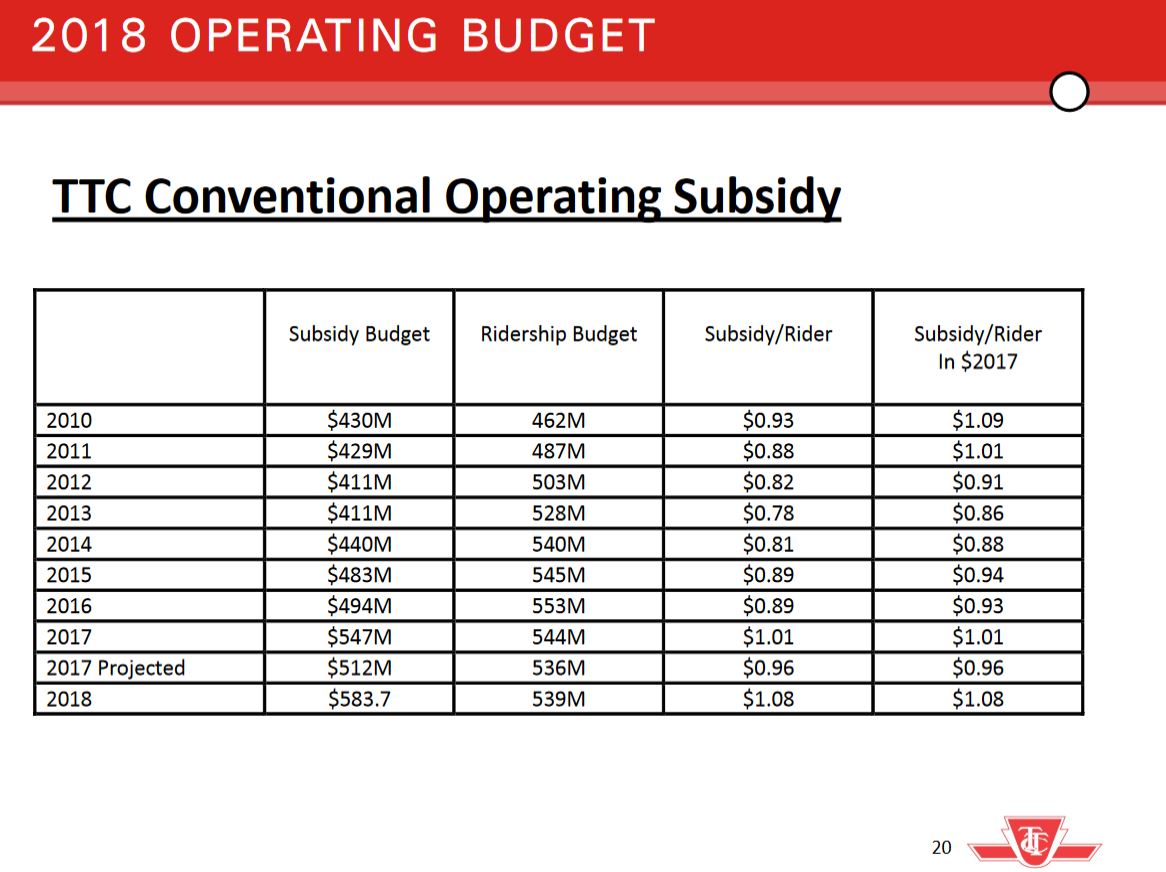 2018 OPERATING BUDGET

TTC Conventional Operating Subsidy

| | Subsidy Budget | Ridership Budget | Subsidy/Rider | Subsidy/Rider In \$2017 |
|---|---|---|---|---|
| 2010 | \$430M | 462M | \$0.93 | \$1.09 |
| 2011 | \$429M | 487M | \$0.88 | \$1.01 |
| 2012 | \$411M | 503M | \$0.82 | \$0.91 |
| 2013 | \$411M | 528M | \$0.78 | \$0.86 |
| 2014 | \$440M | 540M | \$0.81 | \$0.88 |
| 2015 | \$483M | 545M | \$0.89 | \$0.94 |
| 2016 | \$494M | 553M | \$0.89 | \$0.93 |
| 2017 | \$547M | 544M | \$1.01 | \$1.01 |
| 2017 Projected | \$512M | 536M | \$0.96 | \$0.96 |
| 2018 | \$583.7 | 539M | \$1.08 | \$1.08 |

20

TTC